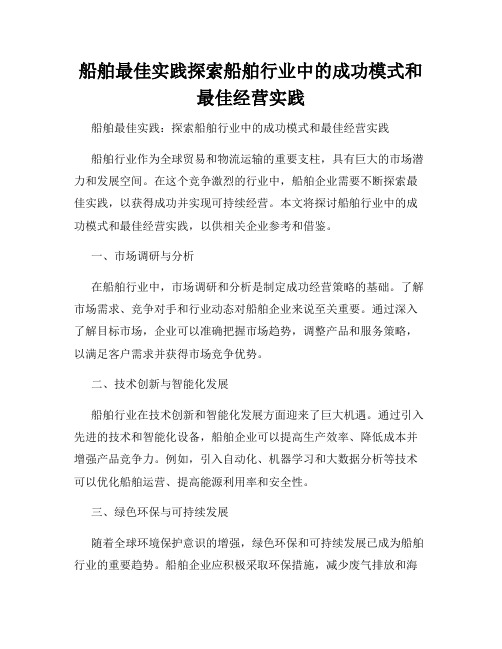 船舶最佳实践探索船舶行业中的成功模式和最佳经营实践

船舶最佳实践：探索船舶行业中的成功模式和最佳经营实践

船舶行业作为全球贸易和物流运输的重要支柱，具有巨大的市场潜力和发展空间。在这个竞争激烈的行业中，船舶企业需要不断探索最佳实践，以获得成功并实现可持续经营。本文将探讨船舶行业中的成功模式和最佳经营实践，以供相关企业参考和借鉴。

一、市场调研与分析

在船舶行业中，市场调研和分析是制定成功经营策略的基础。了解市场需求、竞争对手和行业动态对船舶企业来说至关重要。通过深入了解目标市场，企业可以准确把握市场趋势，调整产品和服务策略，以满足客户需求并获得市场竞争优势。

二、技术创新与智能化发展

船舶行业在技术创新和智能化发展方面迎来了巨大机遇。通过引入先进的技术和智能化设备，船舶企业可以提高生产效率、降低成本并增强产品竞争力。例如，引入自动化、机器学习和大数据分析等技术可以优化船舶运营、提高能源利用率和安全性。

三、绿色环保与可持续发展

随着全球环境保护意识的增强，绿色环保和可持续发展已成为船舶行业的重要趋势。船舶企业应积极采取环保措施，减少废气排放和海